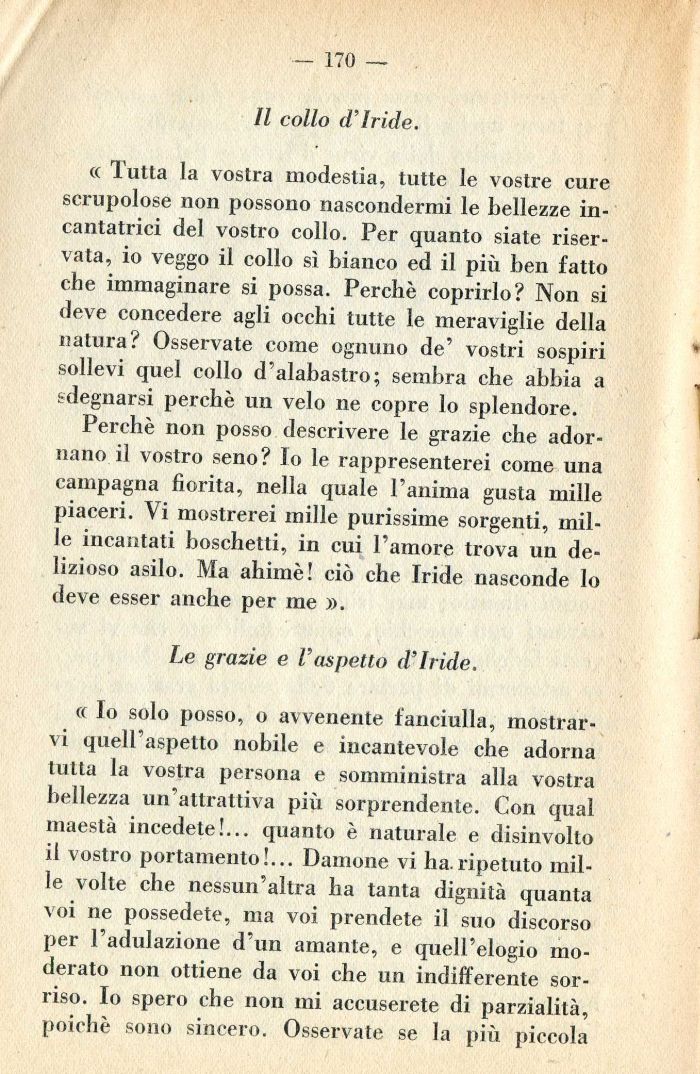 — 170 —

Il collo d'Iride.

« Tutta la vostra modestia, tutte le vostre cure scrupolose non possono nascondermi le bellezze incantatrici del vostro collo. Per quanto siate riservata, io veggo il collo sì bianco ed il più ben fatto che immaginare si possa. Perchè coprirlo? Non si deve concedere agli occhi tutte le meraviglie della natura? Osservate come ognuno de' vostri sospiri sollevi quel collo d'alabastro; sembra che abbia a sdegnarsi perchè un velo ne copre lo splendore.

Perchè non posso descrivere le grazie che adornano il vostro seno? Io le rappresenterei come una campagna fiorita, nella quale l'anima gusta mille piaceri. Vi mostrerei mille purissime sorgenti, mille incantati boschetti, in cui l'amore trova un delizioso asilo. Ma ahimè! ciò che Iride nasconde lo deve esser anche per me ».

Le grazie e l'aspetto d'Iride.

« Io solo posso, o avvenente fanciulla, mostrarvi quell'aspetto nobile e incantevole che adorna tutta la vostra persona e somministra alla vostra bellezza un'attrattiva più sorprendente. Con qual maestà incedete!... quanto è naturale e disinvolto il vostro portamento!... Damone vi ha ripetuto mille volte che nessun'altra ha tanta dignità quanta voi ne possedete, ma voi prendete il suo discorso per l'adulazione d'un amante, e quell'elogio moderato non ottiene da voi che un indifferente sorriso. Io spero che non mi accuserete di parzialità, poichè sono sincero. Osservate se la più piccola